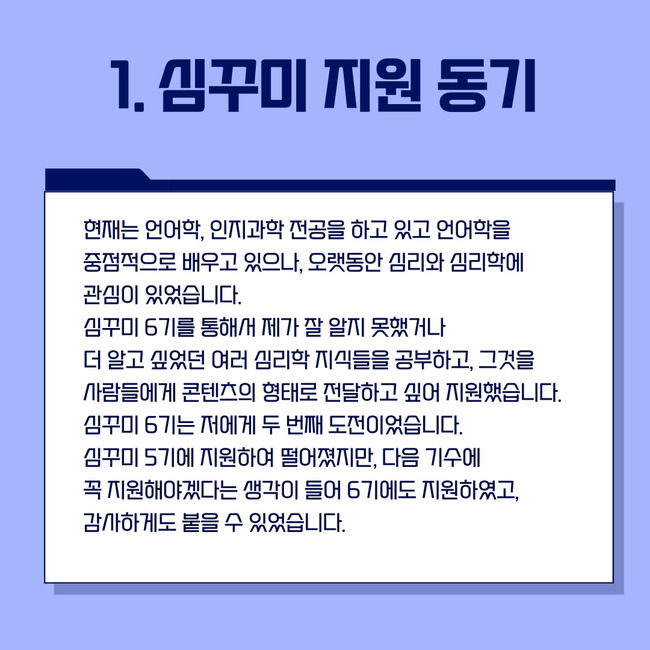 1. 심꾸미 지원 동기

현재는 언어학, 인지과학 전공을 하고 있고 언어학을 중점적으로 배우고 있으나, 오랫동안 심리와 심리학에 관심이 있었습니다.
심꾸미 6기를 통해서 제가 잘 알지 못했거나 더 알고 싶었던 여러 심리학 지식들을 공부하고, 그것을 사람들에게 콘텐츠의 형태로 전달하고 싶어 지원했습니다.
심꾸미 6기는 저에게 두 번째 도전이었습니다.
심꾸미 5기에 지원하여 떨어졌지만, 다음 기수에 꼭 지원해야겠다는 생각이 들어 6기에도 지원하였고, 감사하게도 붙을 수 있었습니다.